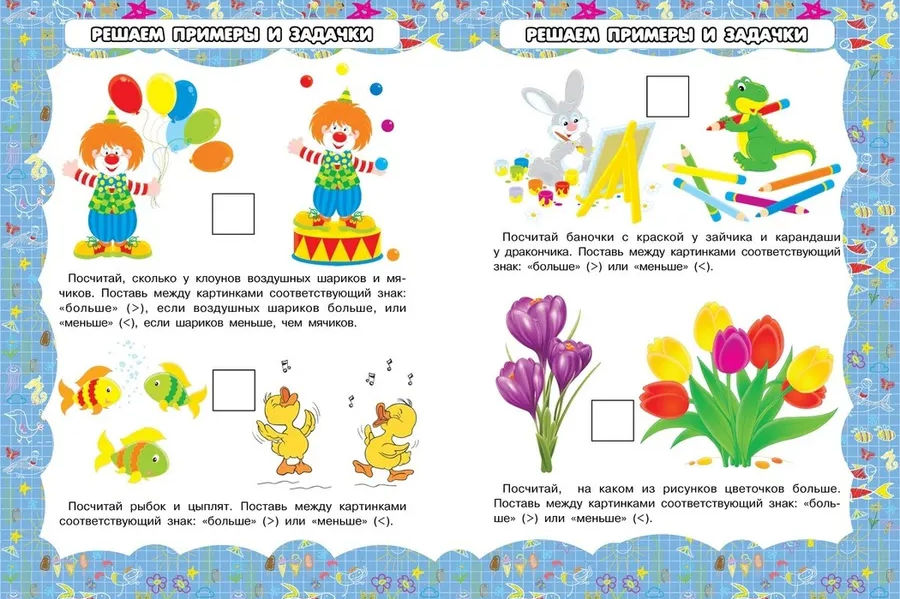 РЕШАЕМ ПРИМЕРЫ И ЗАДАЧКИ

Посчитай, сколько у клоунов воздушных шариков и мячиков. Поставь между картинками соответствующий знак: «больше» (>), если воздушных шариков больше, или «меньше» (<), если шариков меньше, чем мячиков.

Посчитай рыбок и цыплят. Поставь между картинками соответствующий знак: «больше» (>) или «меньше» (<).

РЕШАЕМ ПРИМЕРЫ И ЗАДАЧКИ

Посчитай баночки с краской у зайчика и карандаши у дракончика. Поставь между картинками соответствующий знак: «больше» (>) или «меньше» (<).

Посчитай, на каком из рисунков цветочков больше. Поставь между картинками соответствующий знак: «больше» (>) или «меньше» (<).